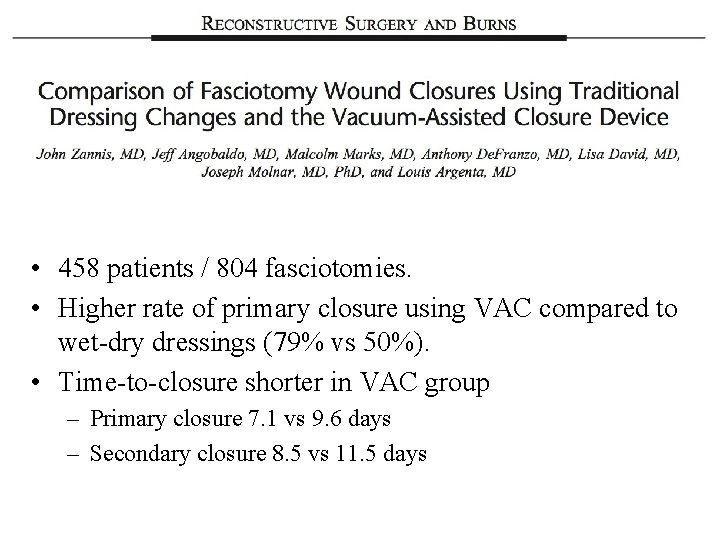 RECONSTRUCTIVE SURGERY AND BURNS

Comparison of Fasciotomy Wound Closures Using Traditional Dressing Changes and the Vacuum-Assisted Closure Device

John Zannis, MD, Jeff Angobaldo, MD, Malcolm Marks, MD, Anthony DeFranzo, MD, Lisa David, MD, Joseph Molnar, MD, PhD, and Louis Argenta, MD

• 458 patients / 804 fasciotomies.
• Higher rate of primary closure using VAC compared to wet-dry dressings (79% vs 50%).
• Time-to-closure shorter in VAC group
– Primary closure 7.1 vs 9.6 days
– Secondary closure 8.5 vs 11.5 days